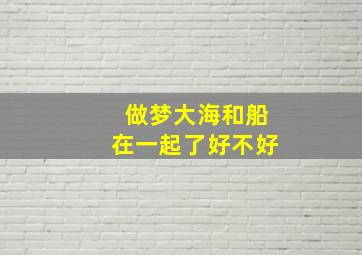 做梦大海和船
在一起了好不好